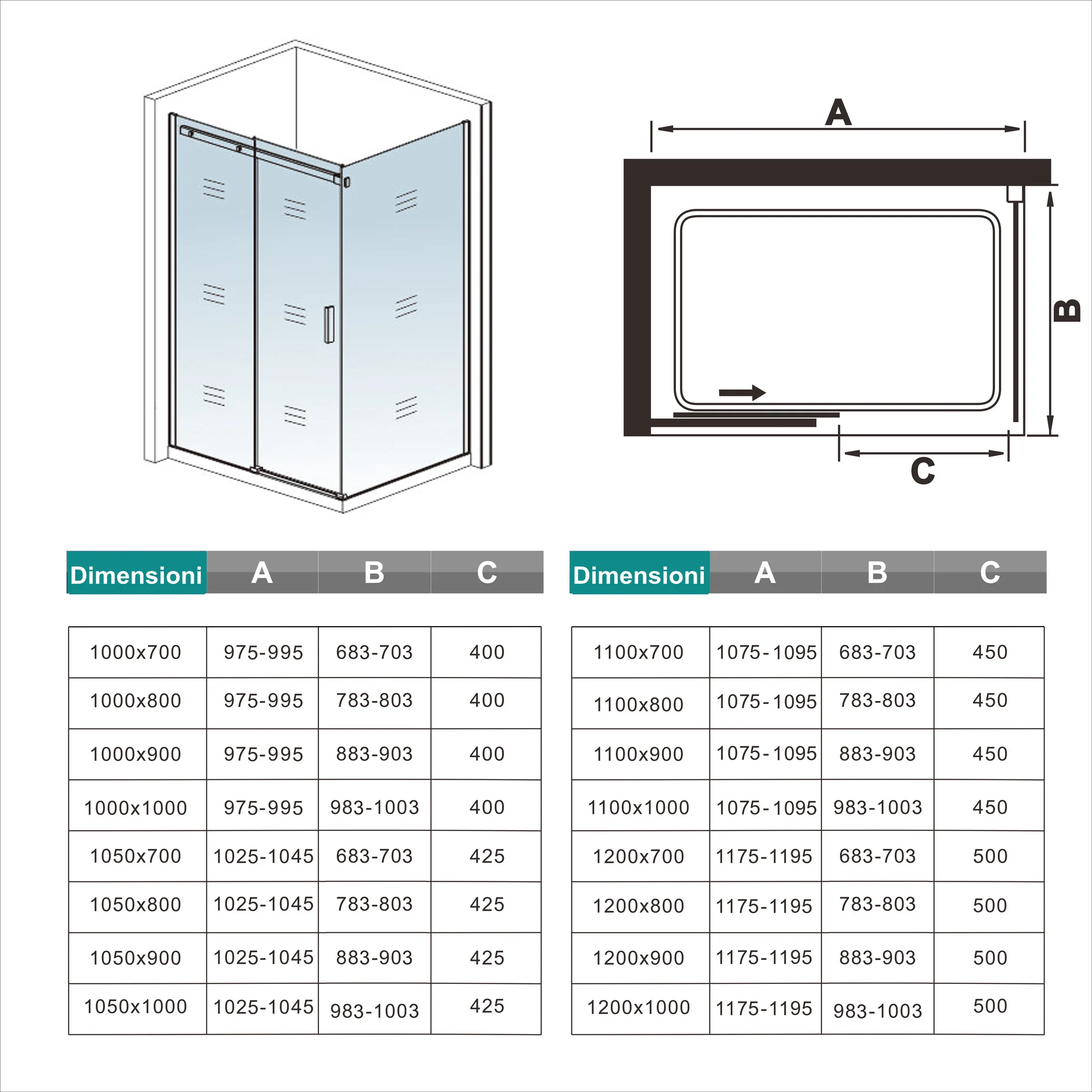 A

B

C

| Dimensioni | A | B | C |
|---|---|---|---|
| 1000x700 | 975-995 | 683-703 | 400 |
| 1000x800 | 975-995 | 783-803 | 400 |
| 1000x900 | 975-995 | 883-903 | 400 |
| 1000x1000 | 975-995 | 983-1003 | 400 |
| 1050x700 | 1025-1045 | 683-703 | 425 |
| 1050x800 | 1025-1045 | 783-803 | 425 |
| 1050x900 | 1025-1045 | 883-903 | 425 |
| 1050x1000 | 1025-1045 | 983-1003 | 425 |

| Dimensioni | A | B | C |
|---|---|---|---|
| 1100x700 | 1075-1095 | 683-703 | 450 |
| 1100x800 | 1075-1095 | 783-803 | 450 |
| 1100x900 | 1075-1095 | 883-903 | 450 |
| 1100x1000 | 1075-1095 | 983-1003 | 450 |
| 1200x700 | 1175-1195 | 683-703 | 500 |
| 1200x800 | 1175-1195 | 783-803 | 500 |
| 1200x900 | 1175-1195 | 883-903 | 500 |
| 1200x1000 | 1175-1195 | 983-1003 | 500 |